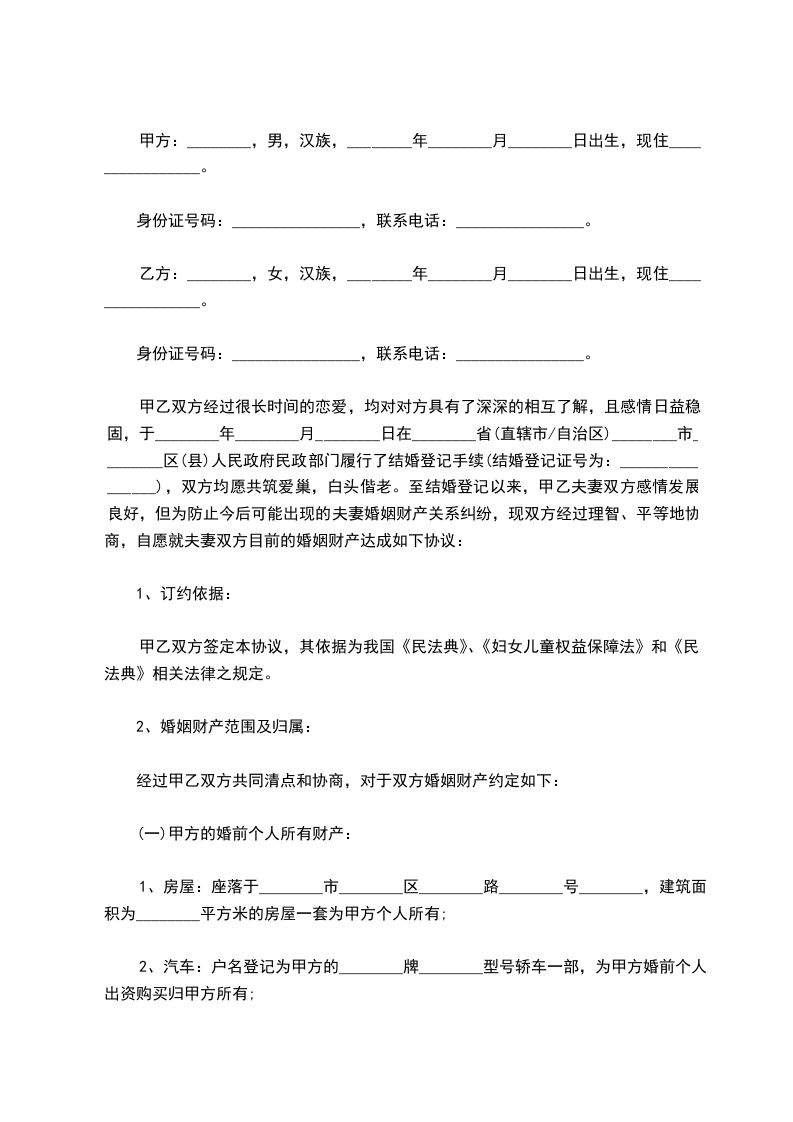 甲方：________，男，汉族，________年________月________日出生，现住________________。

身份证号码：________________，联系电话：________________。

乙方：________，女，汉族，________年________月________日出生，现住________________。

身份证号码：________________，联系电话：________________。

甲乙双方经过很长时间的恋爱，均对对方具有了深深的相互了解，且感情日益稳固，于________年________月________日在________省(直辖市/自治区)________市________区(县)人民政府民政部门履行了结婚登记手续(结婚登记证号为：________________)，双方均愿共筑爱巢，白头偕老。至结婚登记以来，甲乙夫妻双方感情发展良好，但为防止今后可能出现的夫妻婚姻财产关系纠纷，现双方经过理智、平等地协商，自愿就夫妻双方目前的婚姻财产达成如下协议：

1、订约依据：

甲乙双方签定本协议，其依据为我国《民法典》、《妇女儿童权益保障法》和《民法典》相关法律之规定。

2、婚姻财产范围及归属：

经过甲乙双方共同清点和协商，对于双方婚姻财产约定如下：

(一)甲方的婚前个人所有财产：

1、房屋：座落于________市________区________路________号________，建筑面积为________平方米的房屋一套为甲方个人所有;

2、汽车：户名登记为甲方的________牌________型号轿车一部，为甲方婚前个人出资购买归甲方所有;